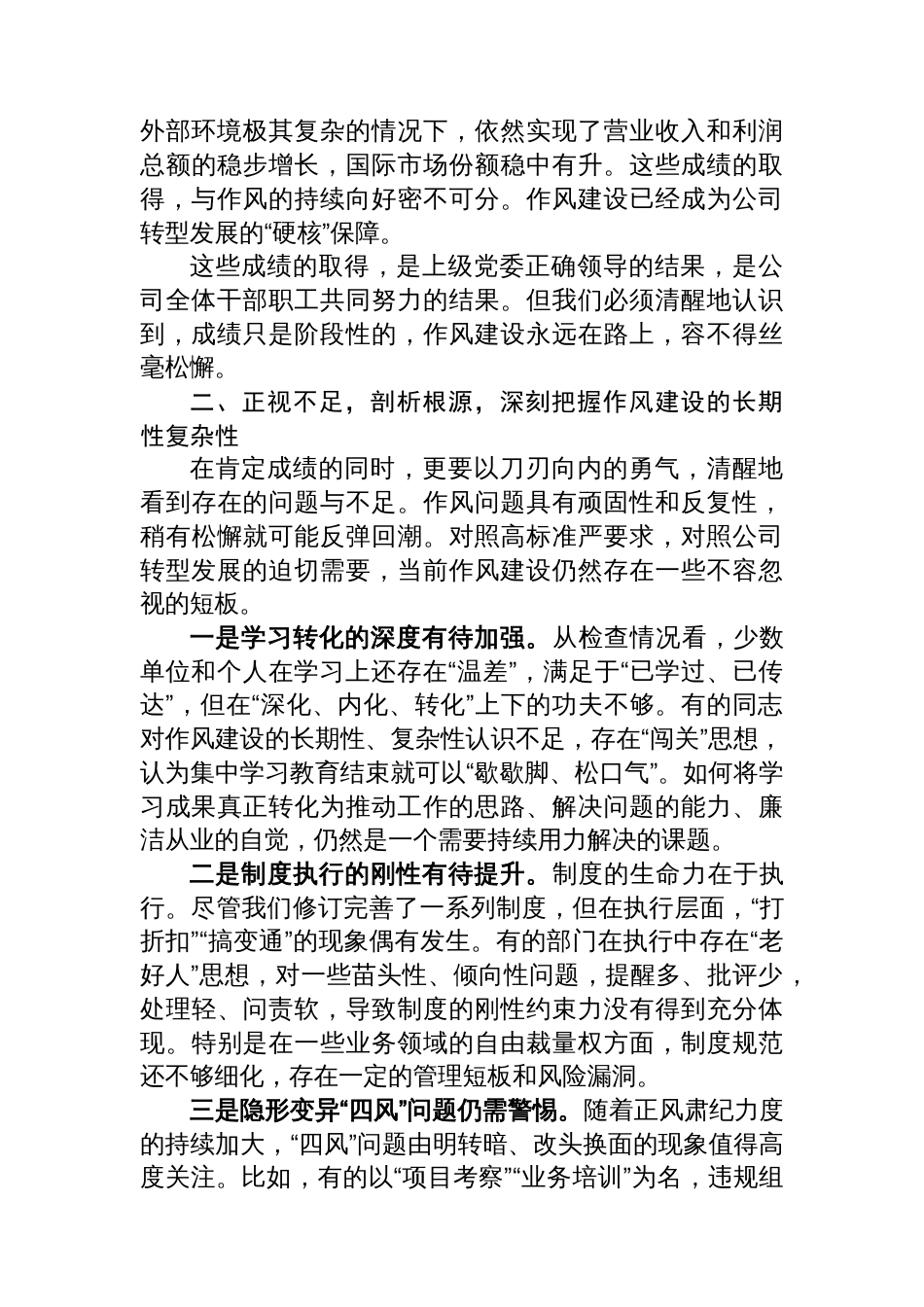 外部环境极其复杂的情况下，依然实现了营业收入和利润总额的稳步增长，国际市场份额稳中有升。这些成绩的取得，与作风的持续向好密不可分。作风建设已经成为公司转型发展的“硬核”保障。

这些成绩的取得，是上级党委正确领导的结果，是公司全体干部职工共同努力的结果。但我们必须清醒地认识到，成绩只是阶段性的，作风建设永远在路上，容不得丝毫松懈。

二、正视不足，剖析根源，深刻把握作风建设的长期性复杂性

在肯定成绩的同时，更要以刀刃向内的勇气，清醒地看到存在的问题与不足。作风问题具有顽固性和反复性，稍有松懈就可能反弹回潮。对照高标准严要求，对照公司转型发展的迫切需要，当前作风建设仍然存在一些不容忽视的短板。

一是学习转化的深度有待加强。从检查情况看，少数单位和个人在学习上还存在“温差”，满足于“已学过、已传达”，但在“深化、内化、转化”上下的功夫不够。有的同志对作风建设的长期性、复杂性认识不足，存在“闯关”思想，认为集中学习教育结束就可以“歇歇脚、松口气”。如何将学习成果真正转化为推动工作的思路、解决问题的能力、廉洁从业的自觉，仍然是一个需要持续用力解决的课题。

二是制度执行的刚性有待提升。制度的生命力在于执行。尽管我们修订完善了一系列制度，但在执行层面，“打折扣”“搞变通”的现象偶有发生。有的部门在执行中存在“老好人”思想，对一些苗头性、倾向性问题，提醒多、批评少，处理轻、问责软，导致制度的刚性约束力没有得到充分体现。特别是在一些业务领域的自由裁量权方面，制度规范还不够细化，存在一定的管理短板和风险漏洞。

三是隐形变异“四风”问题仍需警惕。随着正风肃纪力度的持续加大，“四风”问题由明转暗、改头换面的现象值得高度关注。比如，有的以“项目考察”“业务培训”为名，违规组